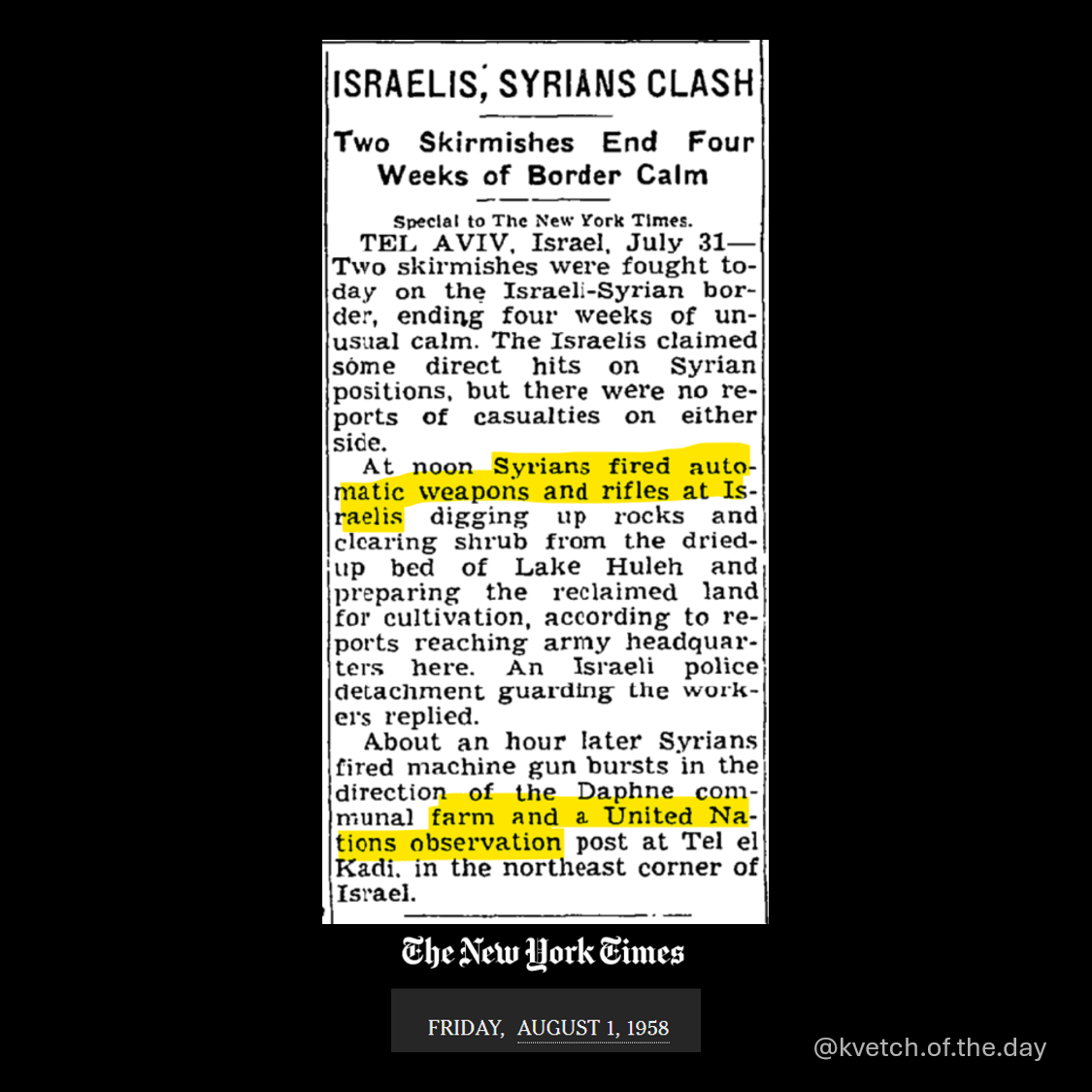 ISRAELIS, SYRIANS CLASH

Two Skirmishes End Four Weeks of Border Calm

Special to The New York Times.

TEL AVIV, Israel, July 31—Two skirmishes were fought today on the Israeli-Syrian border, ending four weeks of unusual calm. The Israelis claimed some direct hits on Syrian positions, but there were no reports of casualties on either side.

At noon Syrians fired automatic weapons and rifles at Israelis digging up rocks and clearing shrub from the dried-up bed of Lake Huleh and preparing the reclaimed land for cultivation, according to reports reaching army headquarters here. An Israeli police detachment guarding the workers replied.

About an hour later Syrians fired machine gun bursts in the direction of the Daphne communal farm and a United Nations observation post at Tel el Kadi, in the northeast corner of Israel.

The New York Times

FRIDAY, AUGUST 1, 1958

@kvetch.of.the.day